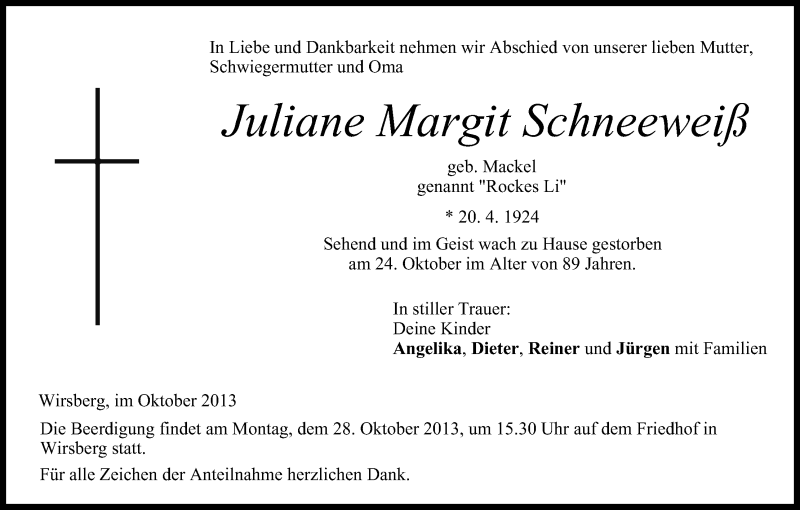 In Liebe und Dankbarkeit nehmen wir Abschied von unserer lieben Mutter, Schwiegermutter und Oma

Juliane Margit Schneeweiß

geb. Mackel
genannt "Rockes Li"

* 20. 4. 1924

Sehend und im Geist wach zu Hause gestorben am 24. Oktober im Alter von 89 Jahren.

In stiller Trauer:
Deine Kinder
Angelika, Dieter, Reiner und Jürgen mit Familien

Wirsberg, im Oktober 2013

Die Beerdigung findet am Montag, dem 28. Oktober 2013, um 15.30 Uhr auf dem Friedhof in Wirsberg statt.

Für alle Zeichen der Anteilnahme herzlichen Dank.